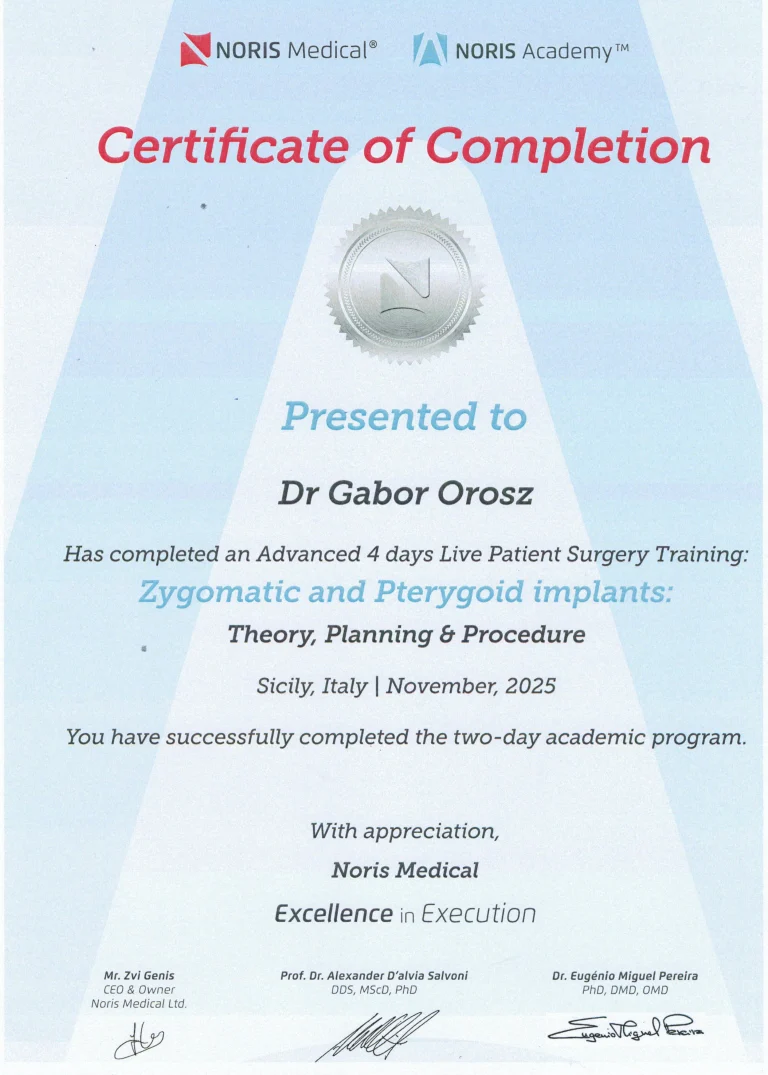 NORIS Medical® NORIS Academy™

Certificate of Completion

Presented to

Dr Gabor Orosz

Has completed an Advanced 4 days Live Patient Surgery Training:

Zygomatic and Pterygoid implants:

Theory, Planning & Procedure

Sicily, Italy | November, 2025

You have successfully completed the two-day academic program.

With appreciation,

Noris Medical

Excellence in Execution

Mr. Zvi Genis
CEO & Owner
Noris Medical Ltd.

Prof. Dr. Alexander D'alvia Salvoni
DDS, MScD, PhD

Dr. Eugénio Miguel Pereira
PhD, DMD, OMD

Eugenio Miguel Pereira